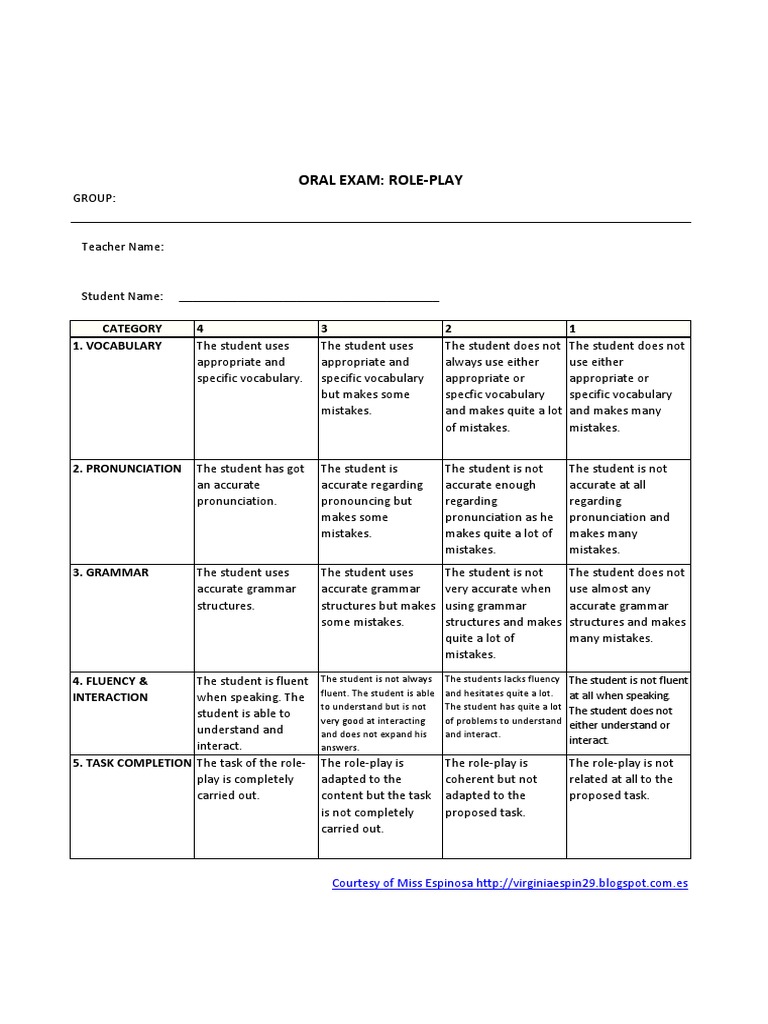 ORAL EXAM: ROLE-PLAY

GROUP:

Teacher Name:

Student Name:

| CATEGORY | 4 | 3 | 2 | 1 |
|---|---|---|---|---|
| 1. VOCABULARY | The student uses appropriate and specific vocabulary. | The student uses appropriate and specific vocabulary but makes some mistakes. | The student does not always use either appropriate or specfic vocabulary and makes quite a lot of mistakes. | The student does not use either appropriate or specific vocabulary and makes many mistakes. |
| 2. PRONUNCIATION | The student has got an accurate pronunciation. | The student is accurate regarding pronouncing but makes some mistakes. | The student is not accurate enough regarding pronunciation as he makes quite a lot of mistakes. | The student is not accurate at all regarding pronunciation and makes many mistakes. |
| 3. GRAMMAR | The student uses accurate grammar structures. | The student uses accurate grammar structures but makes some mistakes. | The student is not very accurate when using grammar structures and makes quite a lot of mistakes. | The student does not use almost any accurate grammar structures and makes many mistakes. |
| 4. FLUENCY & INTERACTION | The student is fluent when speaking. The student is able to understand and interact. | The student is not always fluent. The student is able to understand but is not very good at interacting and does not expand his answers. | The students lacks fluency and hesitates quite a lot. The student has quite a lot of problems to understand and interact. | The student is not fluent at all when speaking. The student does not either understand or interact. |
| 5. TASK COMPLETION | The task of the role-play is completely carried out. | The role-play is adapted to the content but the task is not completely carried out. | The role-play is coherent but not adapted to the proposed task. | The role-play is not related at all to the proposed task. |

Courtesy of Miss Espinosa http://virginiaespin29.blogspot.com.es